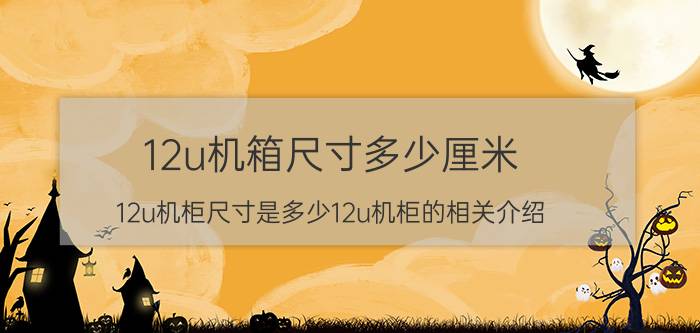 12u机箱尺寸多少厘米

12u机柜尺寸是多少12u机柜的相关介绍